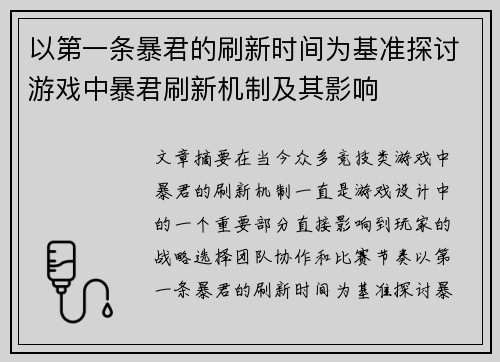 以第一条暴君的刷新时间为基准探讨游戏中暴君刷新机制及其影响

文章摘要在当今众多竞技类游戏中暴君的刷新机制一直是游戏设计中的一个重要部分直接影响到玩家的战略选择团队协作和比赛节奏以第一条暴君的刷新时间为基准探讨暴